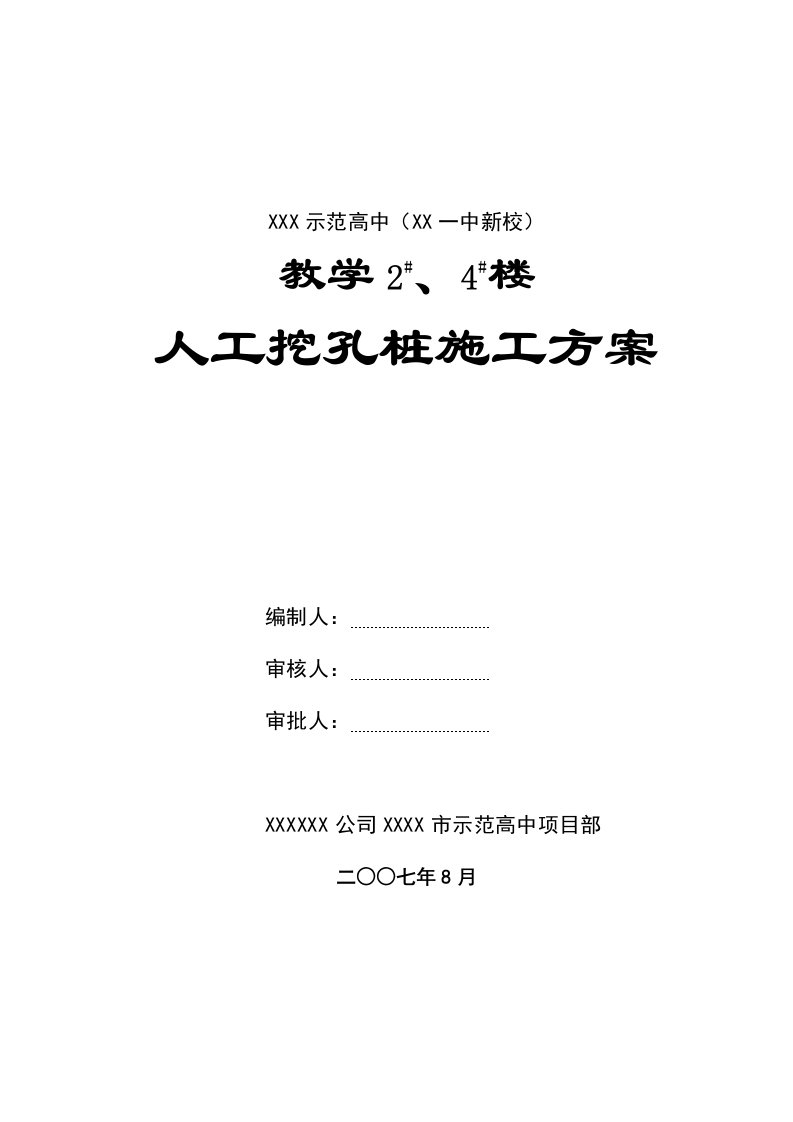 XXX 示范高中（XX 一中新校）

教学 $2^{\#}$、$4^{\#}$楼

人工挖孔桩施工方案

编制人：

审核人：

审批人：

XXXXXX 公司 XXXX 市示范高中项目部

二〇〇七年 8 月